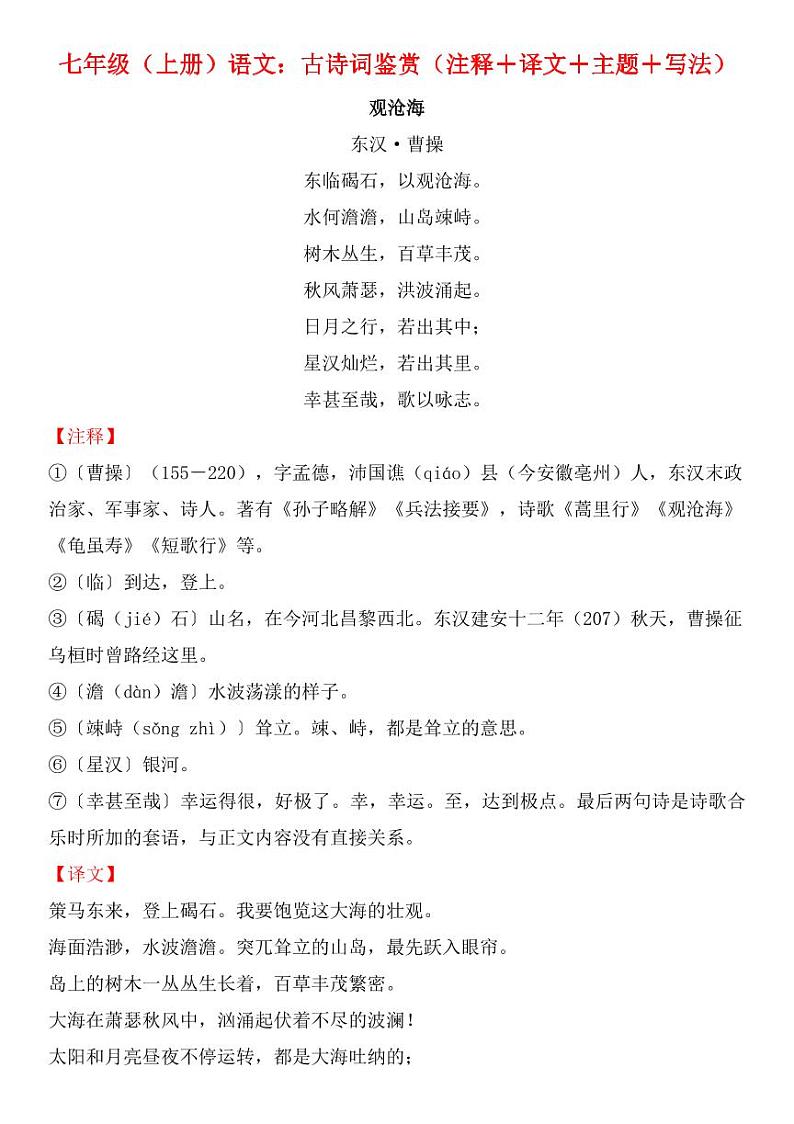 七年级（上册）语文：古诗词鉴赏（注释＋译文＋主题＋写法）

观沧海

东汉·曹操

东临碣石，以观沧海。
水何澹澹，山岛竦峙。
树木丛生，百草丰茂。
秋风萧瑟，洪波涌起。
日月之行，若出其中；
星汉灿烂，若出其里。
幸甚至哉，歌以咏志。

【注释】

①〔曹操〕（155－220），字孟德，沛国谯（qiáo）县（今安徽亳州）人，东汉末政治家、军事家、诗人。著有《孙子略解》《兵法接要》，诗歌《蒿里行》《观沧海》《龟虽寿》《短歌行》等。

②〔临〕到达，登上。

③〔碣（jié）石〕山名，在今河北昌黎西北。东汉建安十二年（207）秋天，曹操征乌桓时曾路经这里。

④〔澹（dàn）澹〕水波荡漾的样子。

⑤〔竦峙（sǒng zhì）〕耸立。竦、峙，都是耸立的意思。

⑥〔星汉〕银河。

⑦〔幸甚至哉〕幸运得很，好极了。幸，幸运。至，达到极点。最后两句诗是诗歌合乐时所加的套语，与正文内容没有直接关系。

【译文】

策马东来，登上碣石。我要饱览这大海的壮观。
海面浩渺，水波澹澹。突兀耸立的山岛，最先跃入眼帘。
岛上的树木一丛丛生长着，百草丰茂繁密。
大海在萧瑟秋风中，汹涌起伏着不尽的波澜！
太阳和月亮昼夜不停运转，都是大海吐纳的；